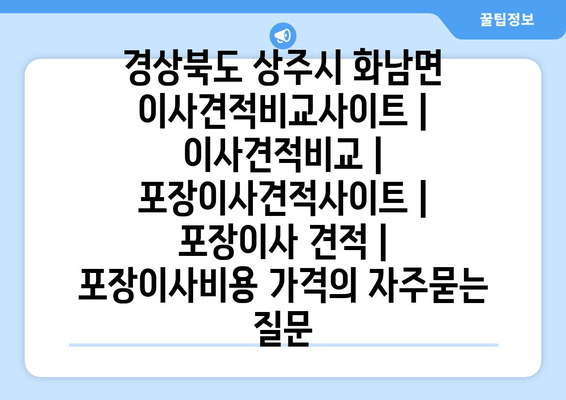 꿀팁정보

경상북도 상주시 화남면 이사견적비교사이트 | 이사견적비교 | 포장이사견적사이트 | 포장이사 견적 | 포장이사비용 가격의 자주묻는 질문